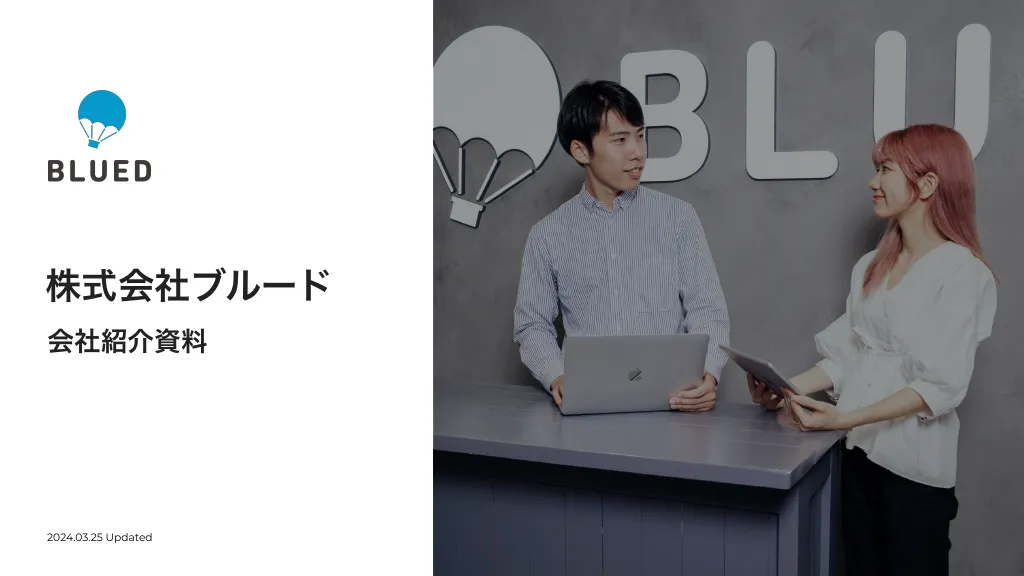 BLUED

株式会社ブルード

会社紹介資料

2024.03.25 Updated

BLU